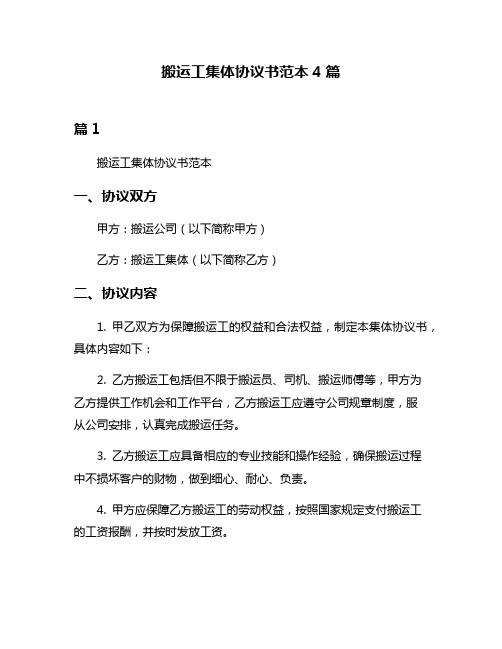 搬运工集体协议书范本 4 篇

篇 1

搬运工集体协议书范本

一、协议双方

甲方：搬运公司（以下简称甲方）

乙方：搬运工集体（以下简称乙方）

二、协议内容

1. 甲乙双方为保障搬运工的权益和合法权益，制定本集体协议书，具体内容如下：

2. 乙方搬运工包括但不限于搬运员、司机、搬运师傅等，甲方为乙方提供工作机会和工作平台，乙方搬运工应遵守公司规章制度，服从公司安排，认真完成搬运任务。

3. 乙方搬运工应具备相应的专业技能和操作经验，确保搬运过程中不损坏客户的财物，做到细心、耐心、负责。

4. 甲方应保障乙方搬运工的劳动权益，按照国家规定支付搬运工的工资报酬，并按时发放工资。